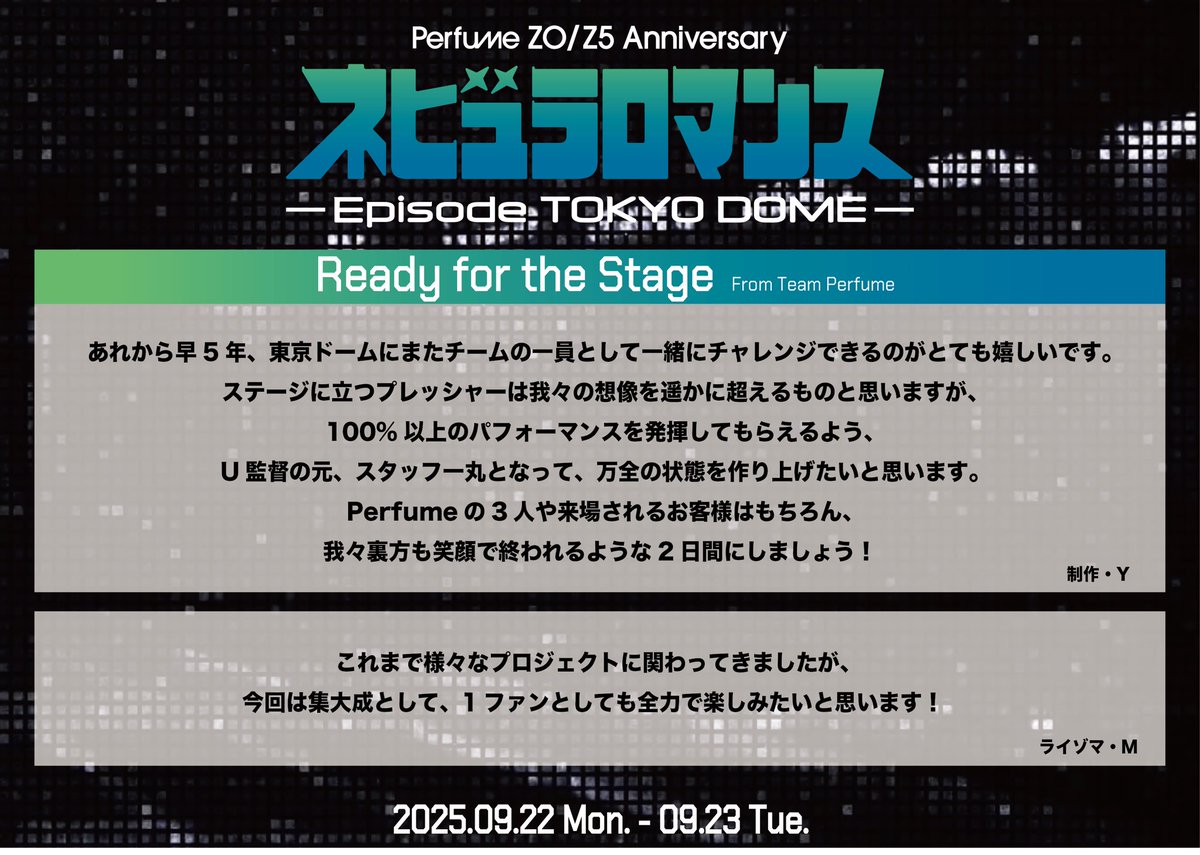 Perfume ZO/Z5 Anniversary

ネビュラロマンス

—Episode TOKYO DOME—

Ready for the Stage From Team Perfume

あれから早５年、東京ドームにまたチームの一員として一緒にチャレンジできるのがとても嬉しいです。
ステージに立つプレッシャーは我々の想像を遥かに超えるものと思いますが、
100% 以上のパフォーマンスを発揮してもらえるよう、
U 監督の元、スタッフ一丸となって、万全の状態を作り上げたいと思います。
Perfume の３人や来場されるお客様はもちろん、
我々裏方も笑顔で終われるような２日間にしましょう！

制作・Y

これまで様々なプロジェクトに関わってきましたが、
今回は集大成として、１ファンとしても全力で楽しみたいと思います！

ライゾマ・M

2025.09.22 Mon. - 09.23 Tue.